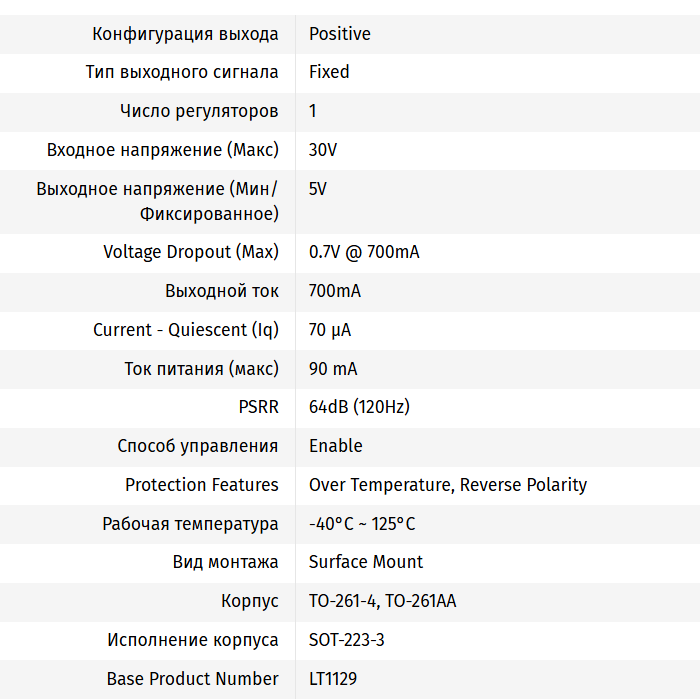 | Конфигурация выхода | Positive |
|---|---|
| Тип выходного сигнала | Fixed |
| Число регуляторов | 1 |
| Входное напряжение (Макс) | 30V |
| Выходное напряжение (Мин/Фиксированное) | 5V |
| Voltage Dropout (Max) | 0.7V @ 700mA |
| Выходной ток | 700mA |
| Current - Quiescent (Iq) | 70 µA |
| Ток питания (макс) | 90 mA |
| PSRR | 64dB (120Hz) |
| Способ управления | Enable |
| Protection Features | Over Temperature, Reverse Polarity |
| Рабочая температура | -40°C ~ 125°C |
| Вид монтажа | Surface Mount |
| Корпус | TO-261-4, TO-261AA |
| Исполнение корпуса | SOT-223-3 |
| Base Product Number | LT1129 |